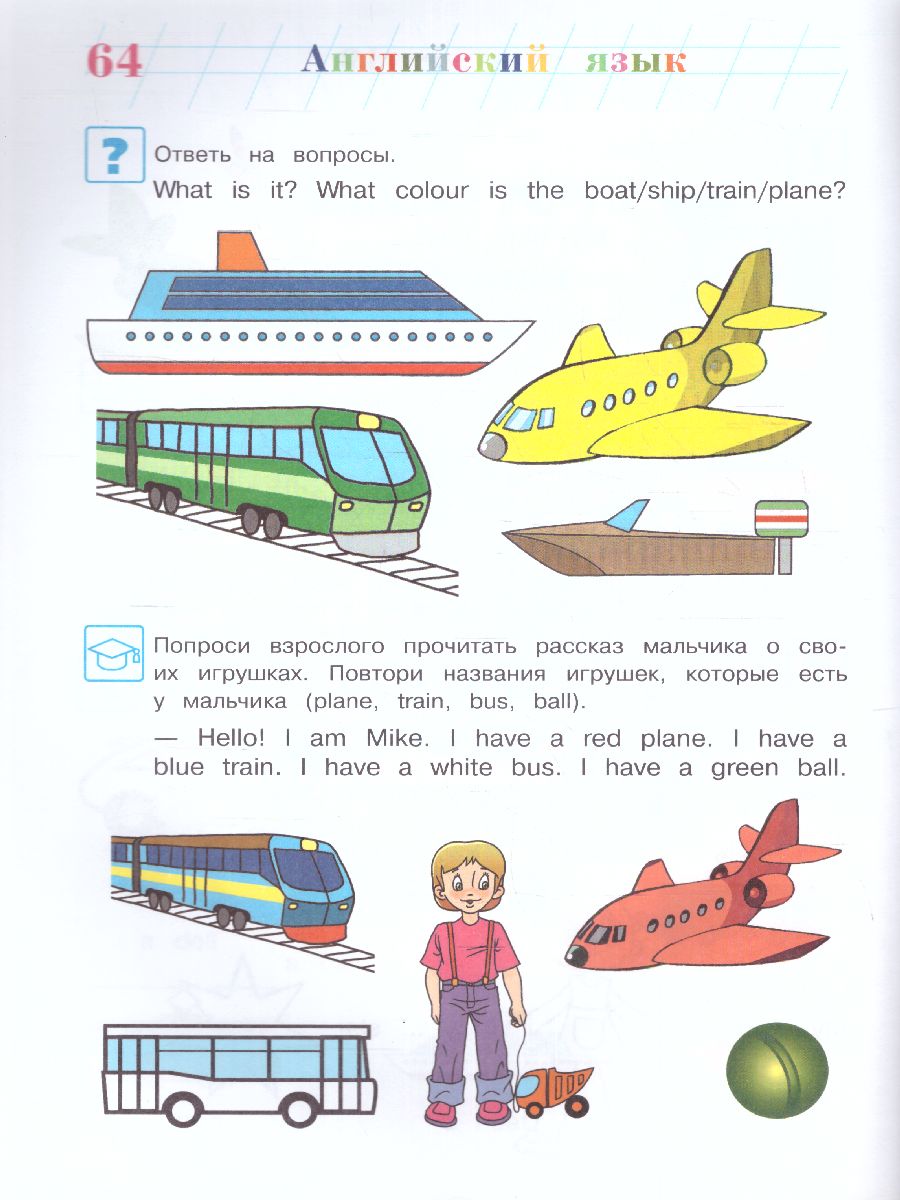 64 Английский язык

?

Ответь на вопросы.

What is it? What colour is the boat/ship/train/plane?

Попроси взрослого прочитать рассказ мальчика о своих игрушках. Повтори названия игрушек, которые есть у мальчика (plane, train, bus, ball).

— Hello! I am Mike. I have a red plane. I have a blue train. I have a white bus. I have a green ball.